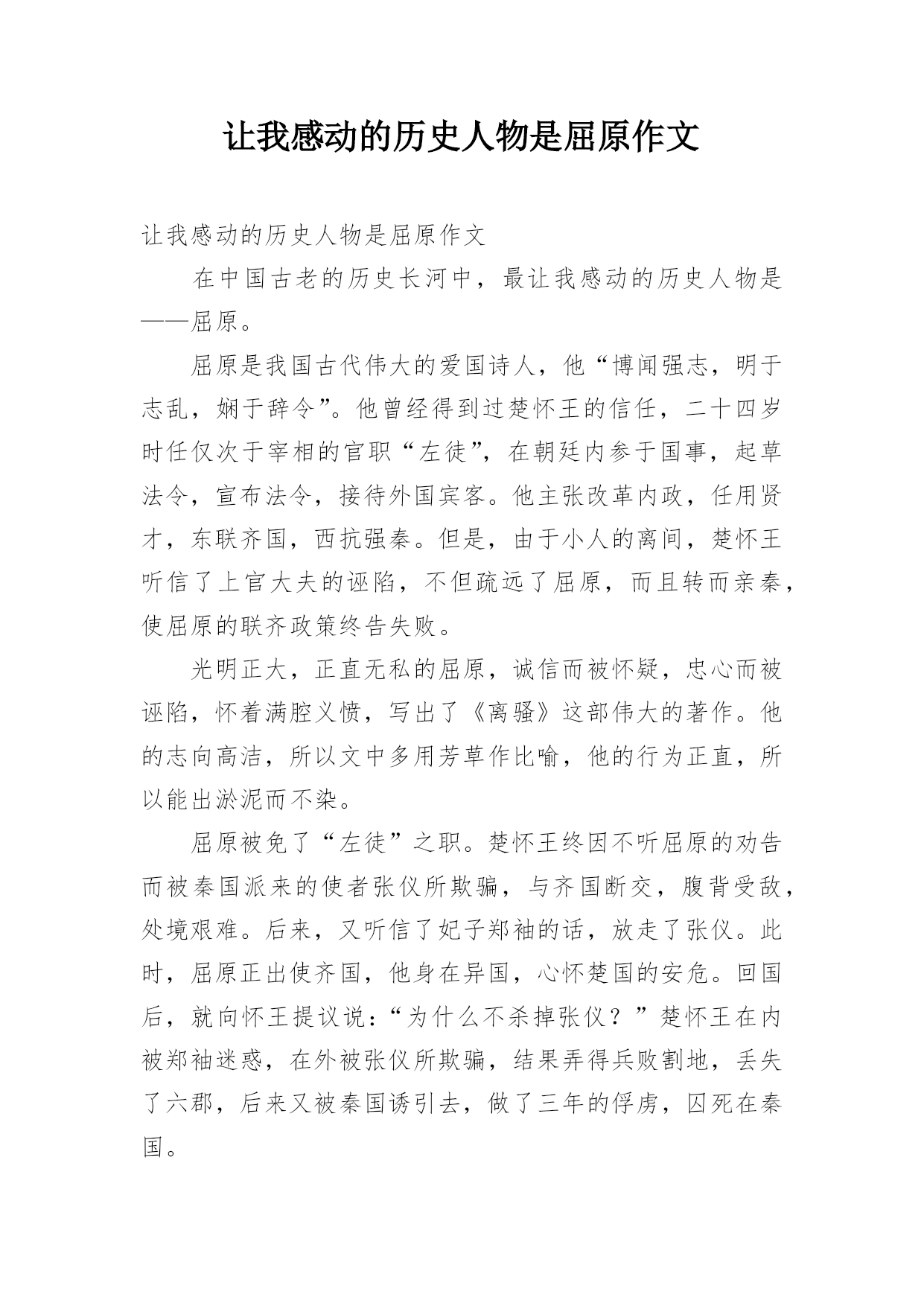 让我感动的历史人物是屈原作文

让我感动的历史人物是屈原作文

在中国古老的历史长河中，最让我感动的历史人物是——屈原。

屈原是我国古代伟大的爱国诗人，他“博闻强志，明于志乱，娴于辞令”。他曾经得到过楚怀王的信任，二十四岁时任仅次于宰相的官职“左徒”，在朝廷内参于国事，起草法令，宣布法令，接待外国宾客。他主张改革内政，任用贤才，东联齐国，西抗强秦。但是，由于小人的离间，楚怀王听信了上官大夫的诬陷，不但疏远了屈原，而且转而亲秦，使屈原的联齐政策终告失败。

光明正大，正直无私的屈原，诚信而被怀疑，忠心而被诬陷，怀着满腔义愤，写出了《离骚》这部伟大的著作。他的志向高洁，所以文中多用芳草作比喻，他的行为正直，所以能出淤泥而不染。

屈原被免了“左徒”之职。楚怀王终因不听屈原的劝告而被秦国派来的使者张仪所欺骗，与齐国断交，腹背受敌，处境艰难。后来，又听信了妃子郑袖的话，放走了张仪。此时，屈原正出使齐国，他身在异国，心怀楚国的安危。回国后，就向怀王提议说：“为什么不杀掉张仪？”楚怀王在内被郑袖迷惑，在外被张仪所欺骗，结果弄得兵败割地，丢失了六郡，后来又被秦国诱引去，做了三年的俘虏，囚死在秦国。